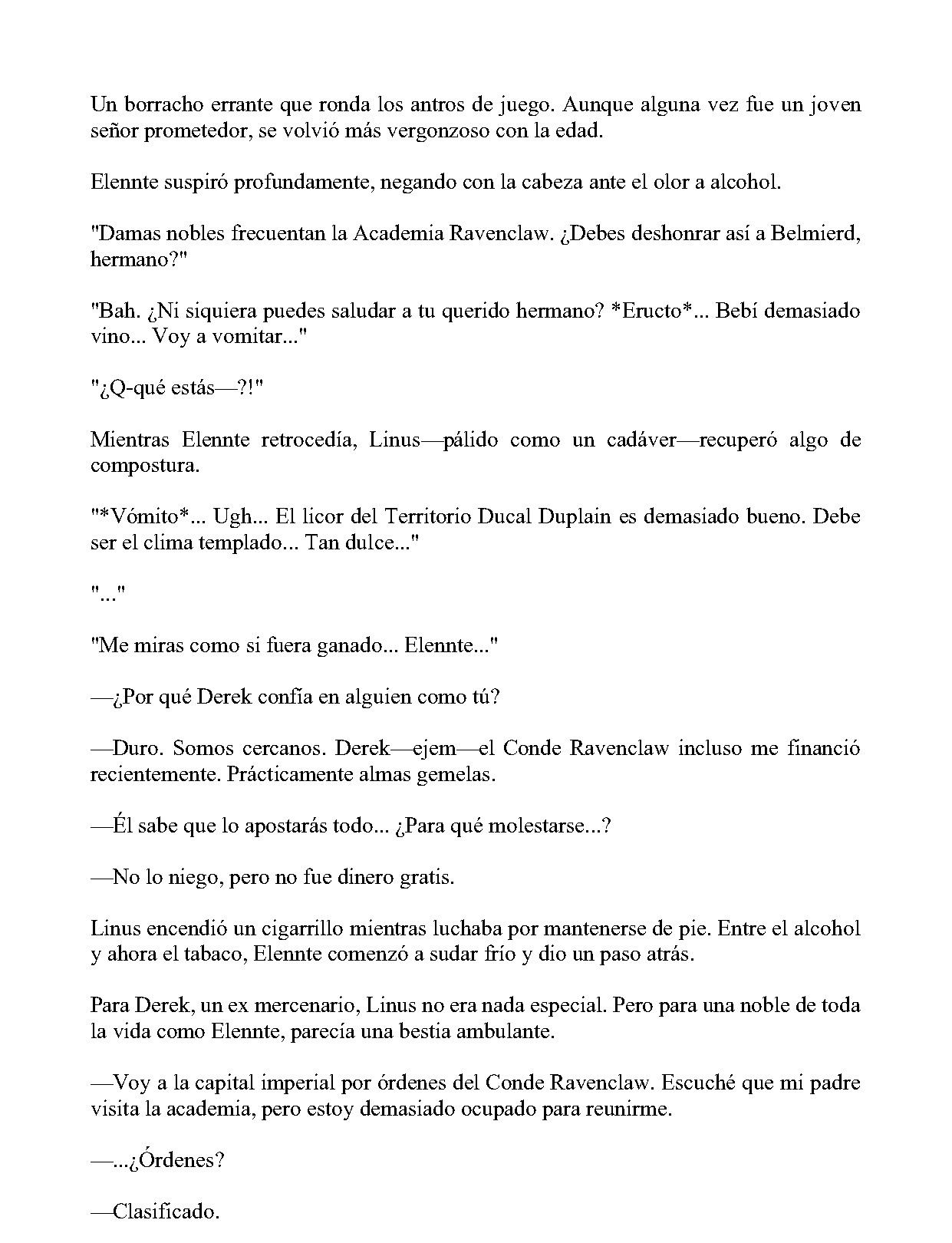 Un borracho errante que ronda los antros de juego. Aunque alguna vez fue un joven señor prometedor, se volvió más vergonzoso con la edad.

Elennte suspiró profundamente, negando con la cabeza ante el olor a alcohol.

"Damas nobles frecuentan la Academia Ravenclaw. ¿Debes deshonrar así a Belmierd, hermano?"

"Bah. ¿Ni siquiera puedes saludar a tu querido hermano? *Eructo*... Bebí demasiado vino... Voy a vomitar..."

"¿Q-qué estás—?!"

Mientras Elennte retrocedía, Linus—pálido como un cadáver—recuperó algo de compostura.

"*Vómito*... Ugh... El licor del Territorio Ducal Duplain es demasiado bueno. Debe ser el clima templado... Tan dulce..."

"..."

"Me miras como si fuera ganado... Elennte..."

—¿Por qué Derek confía en alguien como tú?

—Duro. Somos cercanos. Derek—ejem—el Conde Ravenclaw incluso me financió recientemente. Prácticamente almas gemelas.

—Él sabe que lo apostarás todo... ¿Para qué molestarse...?

—No lo niego, pero no fue dinero gratis.

Linus encendió un cigarrillo mientras luchaba por mantenerse de pie. Entre el alcohol y ahora el tabaco, Elennte comenzó a sudar frío y dio un paso atrás.

Para Derek, un ex mercenario, Linus no era nada especial. Pero para una noble de toda la vida como Elennte, parecía una bestia ambulante.

—Voy a la capital imperial por órdenes del Conde Ravenclaw. Escuché que mi padre visita la academia, pero estoy demasiado ocupado para reunirme.

—...¿Órdenes?

—Clasificado.